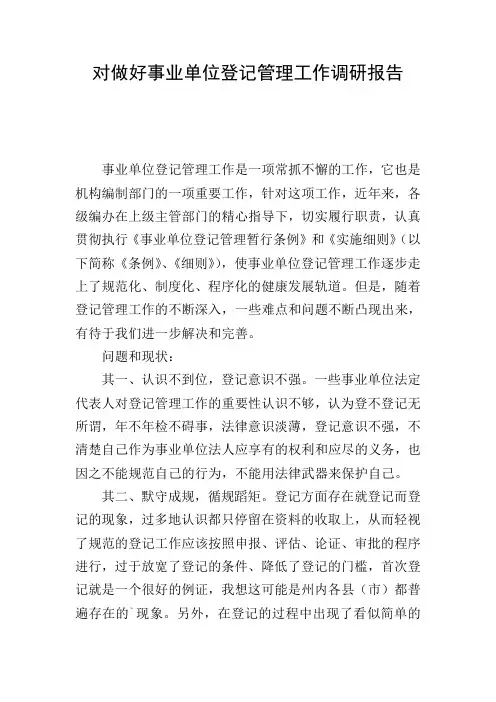 对做好事业单位登记管理工作调研报告

事业单位登记管理工作是一项常抓不懈的工作，它也是机构编制部门的一项重要工作，针对这项工作，近年来，各级编办在上级主管部门的精心指导下，切实履行职责，认真贯彻执行《事业单位登记管理暂行条例》和《实施细则》（以下简称《条例》、《细则》），使事业单位登记管理工作逐步走上了规范化、制度化、程序化的健康发展轨道。但是，随着登记管理工作的不断深入，一些难点和问题不断凸现出来，有待于我们进一步解决和完善。

问题和现状：

其一、认识不到位，登记意识不强。一些事业单位法定代表人对登记管理工作的重要性认识不够，认为登不登记无所谓，年不年检不碍事，法律意识淡薄，登记意识不强，不清楚自己作为事业单位法人应享有的权利和应尽的义务，也因之不能规范自己的行为，不能用法律武器来保护自己。

其二、默守成规，循规蹈矩。登记方面存在就登记而登记的现象，过多地认识都只停留在资料的收取上，从而轻视了规范的登记工作应该按照申报、评估、论证、审批的程序进行，过于放宽了登记的条件、降低了登记的门槛，首次登记就是一个很好的例证，我想这可能是州内各县（市）都普遍存在的`现象。另外，在登记的过程中出现了看似简单的